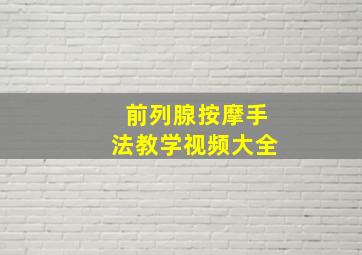 前列腺按摩手法教学视频大全